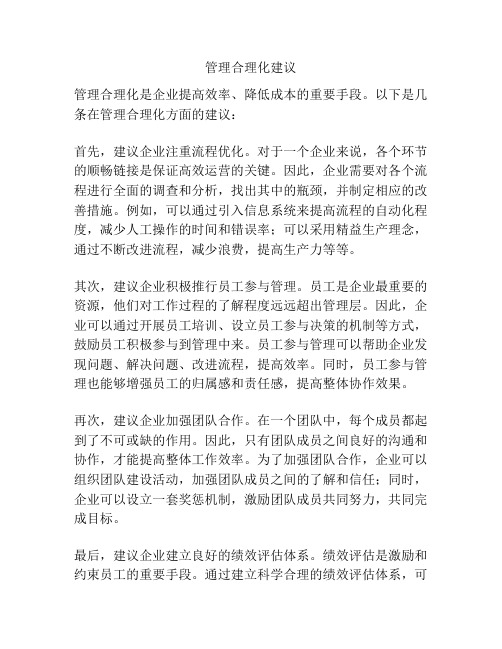 管理合理化建议

管理合理化是企业提高效率、降低成本的重要手段。以下是几条在管理合理化方面的建议：

首先，建议企业注重流程优化。对于一个企业来说，各个环节的顺畅链接是保证高效运营的关键。因此，企业需要对各个流程进行全面的调查和分析，找出其中的瓶颈，并制定相应的改善措施。例如，可以通过引入信息系统来提高流程的自动化程度，减少人工操作的时间和错误率；可以采用精益生产理念，通过不断改进流程，减少浪费，提高生产力等等。

其次，建议企业积极推行员工参与管理。员工是企业最重要的资源，他们对工作过程的了解程度远远超出管理层。因此，企业可以通过开展员工培训、设立员工参与决策的机制等方式，鼓励员工积极参与到管理中来。员工参与管理可以帮助企业发现问题、解决问题、改进流程，提高效率。同时，员工参与管理也能够增强员工的归属感和责任感，提高整体协作效果。

再次，建议企业加强团队合作。在一个团队中，每个成员都起到了不可或缺的作用。因此，只有团队成员之间良好的沟通和协作，才能提高整体工作效率。为了加强团队合作，企业可以组织团队建设活动，加强团队成员之间的了解和信任；同时，企业可以设立一套奖惩机制，激励团队成员共同努力，共同完成目标。

最后，建议企业建立良好的绩效评估体系。绩效评估是激励和约束员工的重要手段。通过建立科学合理的绩效评估体系，可